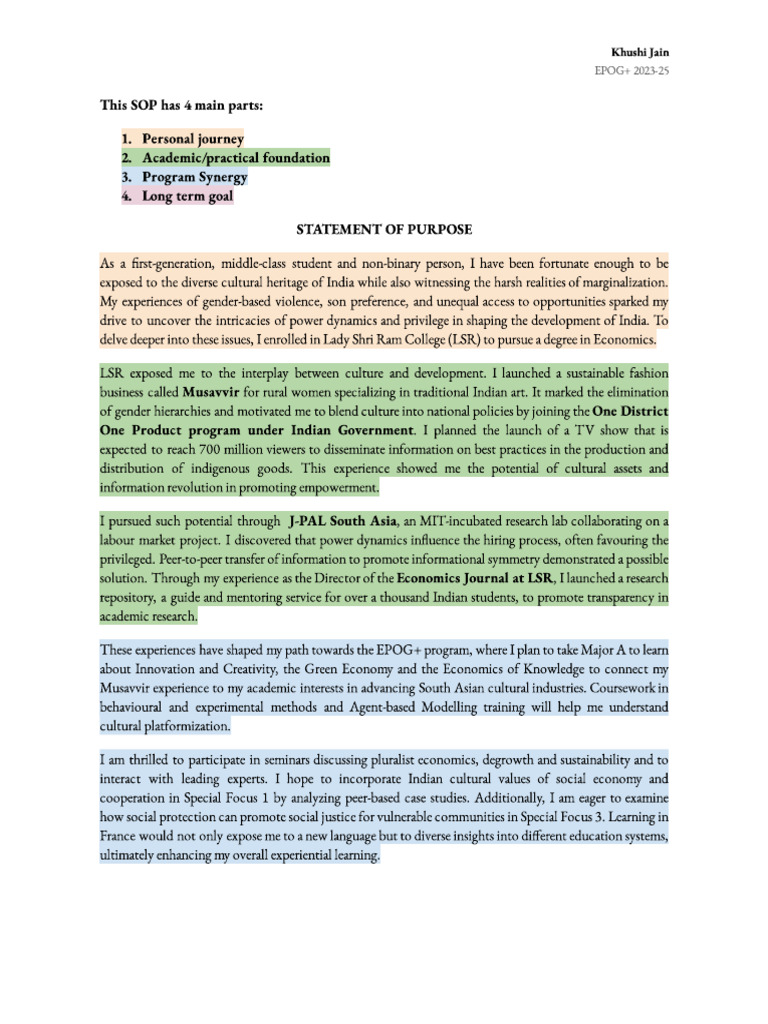 Khushi Jain
EPOG+ 2023-25

This SOP has 4 main parts:

1. Personal journey
2. Academic/practical foundation
3. Program Synergy
4. Long term goal

STATEMENT OF PURPOSE

As a first-generation, middle-class student and non-binary person, I have been fortunate enough to be exposed to the diverse cultural heritage of India while also witnessing the harsh realities of marginalization. My experiences of gender-based violence, son preference, and unequal access to opportunities sparked my drive to uncover the intricacies of power dynamics and privilege in shaping the development of India. To delve deeper into these issues, I enrolled in Lady Shri Ram College (LSR) to pursue a degree in Economics.

LSR exposed me to the interplay between culture and development. I launched a sustainable fashion business called Musavvir for rural women specializing in traditional Indian art. It marked the elimination of gender hierarchies and motivated me to blend culture into national policies by joining the One District One Product program under Indian Government. I planned the launch of a TV show that is expected to reach 700 million viewers to disseminate information on best practices in the production and distribution of indigenous goods. This experience showed me the potential of cultural assets and information revolution in promoting empowerment.

I pursued such potential through J-PAL South Asia, an MIT-incubated research lab collaborating on a labour market project. I discovered that power dynamics influence the hiring process, often favouring the privileged. Peer-to-peer transfer of information to promote informational symmetry demonstrated a possible solution. Through my experience as the Director of the Economics Journal at LSR, I launched a research repository, a guide and mentoring service for over a thousand Indian students, to promote transparency in academic research.

These experiences have shaped my path towards the EPOG+ program, where I plan to take Major A to learn about Innovation and Creativity, the Green Economy and the Economics of Knowledge to connect my Musavvir experience to my academic interests in advancing South Asian cultural industries. Coursework in behavioural and experimental methods and Agent-based Modelling training will help me understand cultural platformization.

I am thrilled to participate in seminars discussing pluralist economics, degrowth and sustainability and to interact with leading experts. I hope to incorporate Indian cultural values of social economy and cooperation in Special Focus 1 by analyzing peer-based case studies. Additionally, I am eager to examine how social protection can promote social justice for vulnerable communities in Special Focus 3. Learning in France would not only expose me to a new language but to diverse insights into different education systems, ultimately enhancing my overall experiential learning.